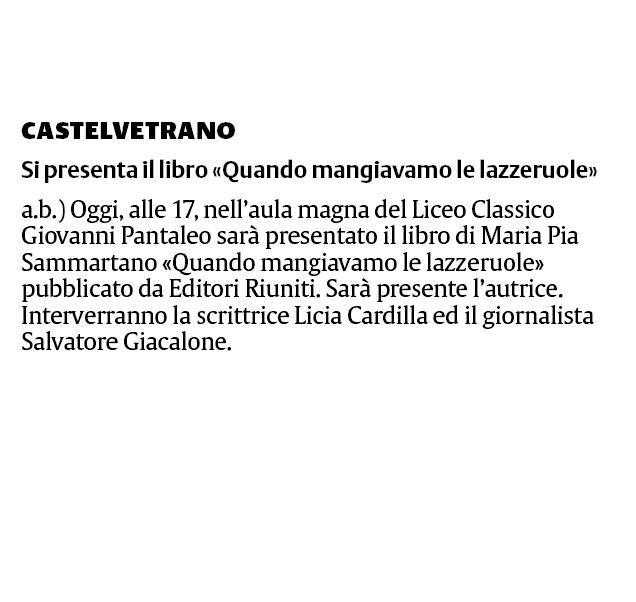 CASTELVETRANO

Si presenta il libro «Quando mangiavamo le lazzeruole»

a.b.) Oggi, alle 17, nell'aula magna del Liceo Classico Giovanni Pantaleo sarà presentato il libro di Maria Pia Sammartano «Quando mangiavamo le lazzeruole» pubblicato da Editori Riuniti. Sarà presente l'autrice. Interverranno la scrittrice Licia Cardilla ed il giornalista Salvatore Giacalone.